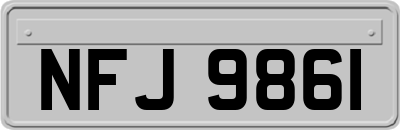 NFJ 9861